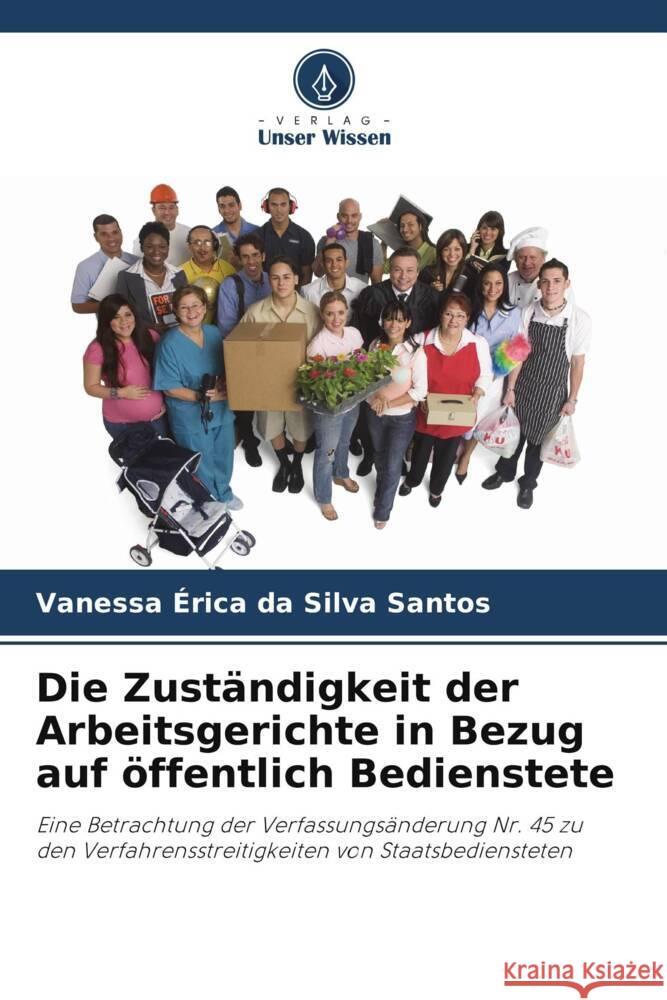 - VERLAG -
Unser Wissen

FOR SALE

Vanessa Érica da Silva Santos

Die Zuständigkeit der Arbeitsgerichte in Bezug auf öffentlich Bedienstete

Eine Betrachtung der Verfassungsänderung Nr. 45 zu den Verfahrensstreitigkeiten von Staatsbediensteten